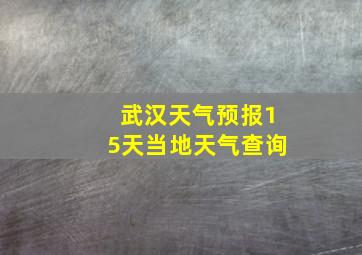 武汉天气预报15天当地天气查询